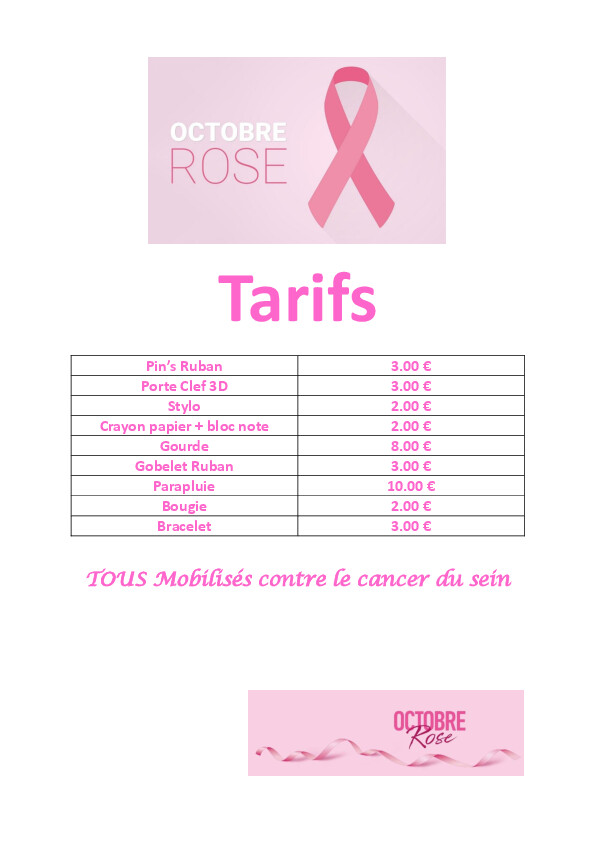 OCTOBRE
ROSE

Tarifs

| Pin's Ruban | 3.00 € |
|---|---|
| Porte Clef 3D | 3.00 € |
| Stylo | 2.00 € |
| Crayon papier + bloc note | 2.00 € |
| Gourde | 8.00 € |
| Gobelet Ruban | 3.00 € |
| Parapluie | 10.00 € |
| Bougie | 2.00 € |
| Bracelet | 3.00 € |

TOUS Mobilisés contre le cancer du sein

OCTOBRE
Rose